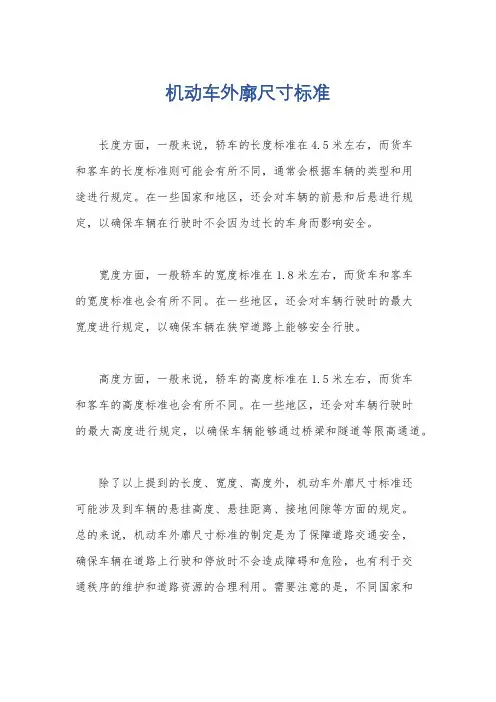 机动车外廓尺寸标准

长度方面，一般来说，轿车的长度标准在4.5米左右，而货车和客车的长度标准则可能会有所不同，通常会根据车辆的类型和用途进行规定。在一些国家和地区，还会对车辆的前悬和后悬进行规定，以确保车辆在行驶时不会因为过长的车身而影响安全。

宽度方面，一般轿车的宽度标准在1.8米左右，而货车和客车的宽度标准也会有所不同。在一些地区，还会对车辆行驶时的最大宽度进行规定，以确保车辆在狭窄道路上能够安全行驶。

高度方面，一般来说，轿车的高度标准在1.5米左右，而货车和客车的高度标准也会有所不同。在一些地区，还会对车辆行驶时的最大高度进行规定，以确保车辆能够通过桥梁和隧道等限高通道。

除了以上提到的长度、宽度、高度外，机动车外廓尺寸标准还可能涉及到车辆的悬挂高度、悬挂距离、接地间隙等方面的规定。总的来说，机动车外廓尺寸标准的制定是为了保障道路交通安全，确保车辆在道路上行驶和停放时不会造成障碍和危险，也有利于交通秩序的维护和道路资源的合理利用。需要注意的是，不同国家和